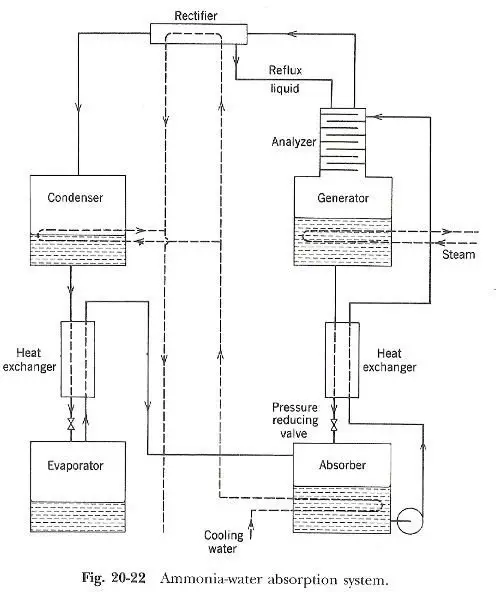 Rectifier

Reflux liquid

Analyzer

Condenser

Generator

Steam

Heat exchanger

Heat exchanger

Pressure reducing valve

Evaporator

Absorber

Cooling water

Fig. 20-22 Ammonia-water absorption system.